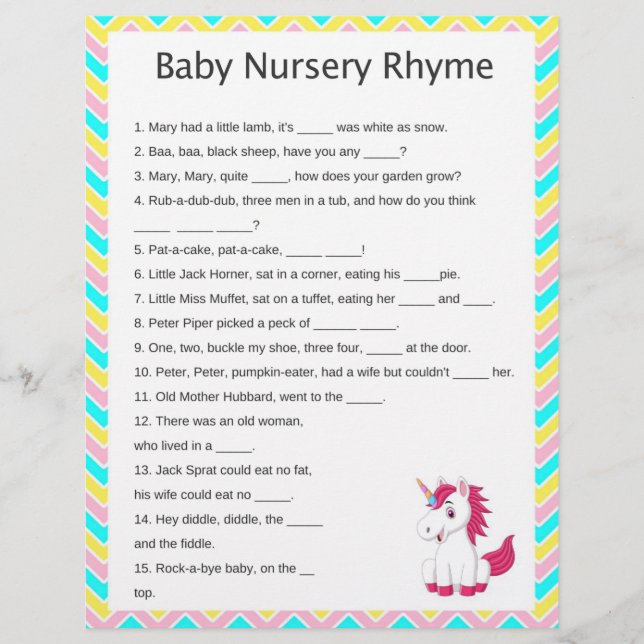 Baby Nursery Rhyme

1. Mary had a little lamb, it's _____ was white as snow.

2. Baa, baa, black sheep, have you any _____?

3. Mary, Mary, quite _____, how does your garden grow?

4. Rub-a-dub-dub, three men in a tub, and how do you think _____ _____ _____?

5. Pat-a-cake, pat-a-cake, _____ _____!

6. Little Jack Horner, sat in a corner, eating his _____pie.

7. Little Miss Muffet, sat on a tuffet, eating her _____ and ____.

8. Peter Piper picked a peck of ______ _____.

9. One, two, buckle my shoe, three four, _____ at the door.

10. Peter, Peter, pumpkin-eater, had a wife but couldn't _____ her.

11. Old Mother Hubbard, went to the _____.

12. There was an old woman, who lived in a _____.

13. Jack Sprat could eat no fat, his wife could eat no _____.

14. Hey diddle, diddle, the _____ and the fiddle.

15. Rock-a-bye baby, on the __ top.